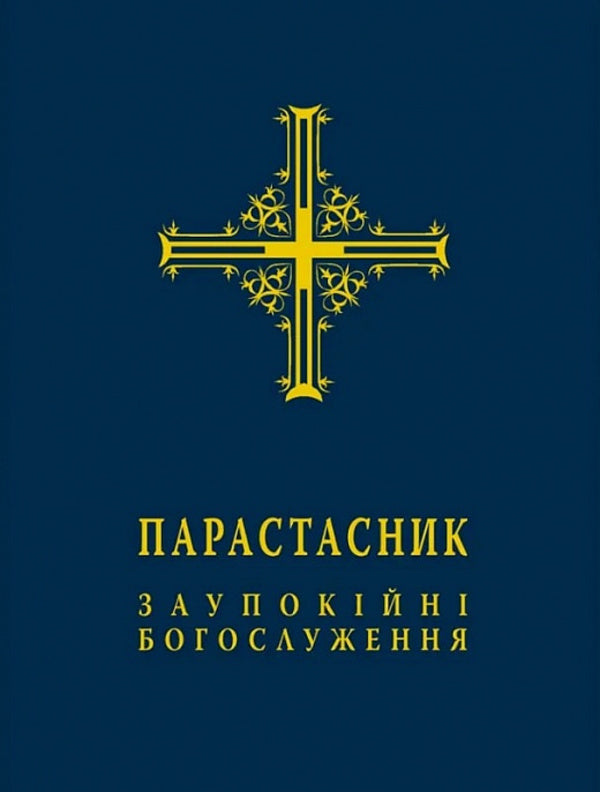 ПАРАСТАСНИК
ЗАУПОКІЙНІ
БОГОСЛУЖЕННЯ